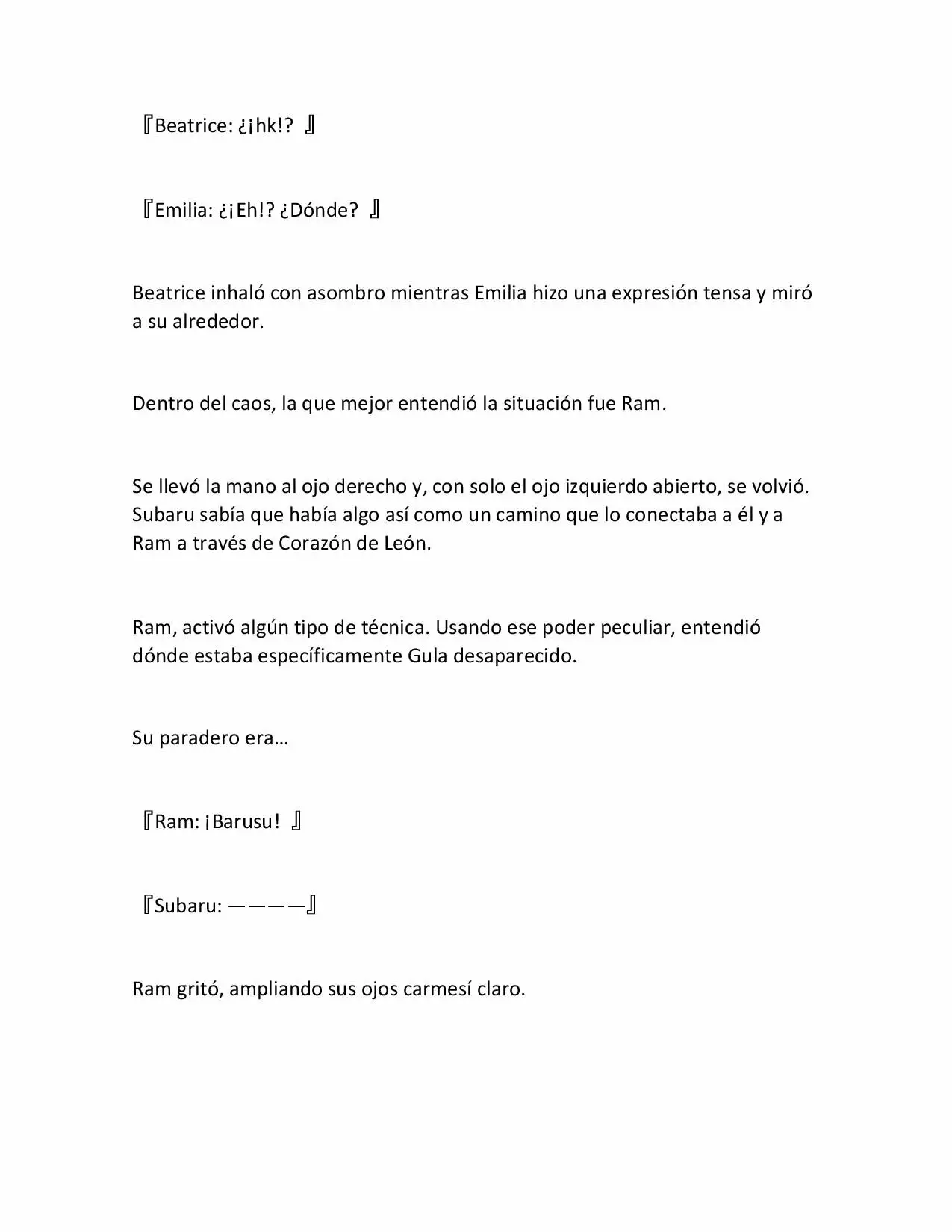 『Beatrice: ¿¡hk!? 』

『Emilia: ¿¡Eh!? ¿Dónde? 』

Beatrice inhaló con asombro mientras Emilia hizo una expresión tensa y miró a su alrededor.

Dentro del caos, la que mejor entendió la situación fue Ram.

Se llevó la mano al ojo derecho y, con solo el ojo izquierdo abierto, se volvió. Subaru sabía que había algo así como un camino que lo conectaba a él y a Ram a través de Corazón de León.

Ram, activó algún tipo de técnica. Usando ese poder peculiar, entendió dónde estaba específicamente Gula desaparecido.

Su paradero era…

『Ram: ¡Barusu! 』

『Subaru: ————』

Ram gritó, ampliando sus ojos carmesí claro.